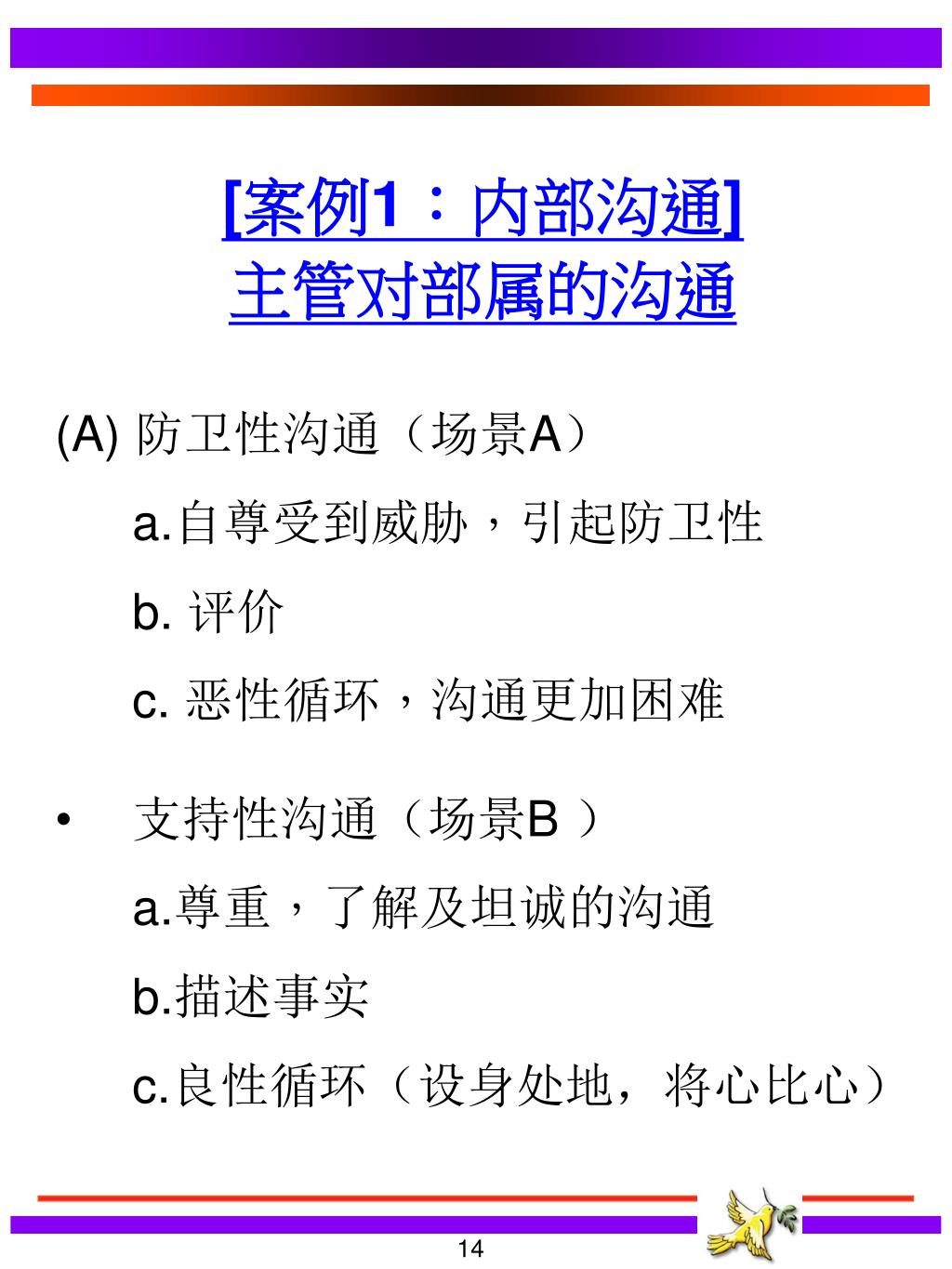 [案例1：内部沟通]
主管对部属的沟通

(A) 防卫性沟通（场景A）

a.自尊受到威胁，引起防卫性

b. 评价

c. 恶性循环，沟通更加困难

• 支持性沟通（场景B ）

a.尊重，了解及坦诚的沟通

b.描述事实

c.良性循环（设身处地，将心比心）

14